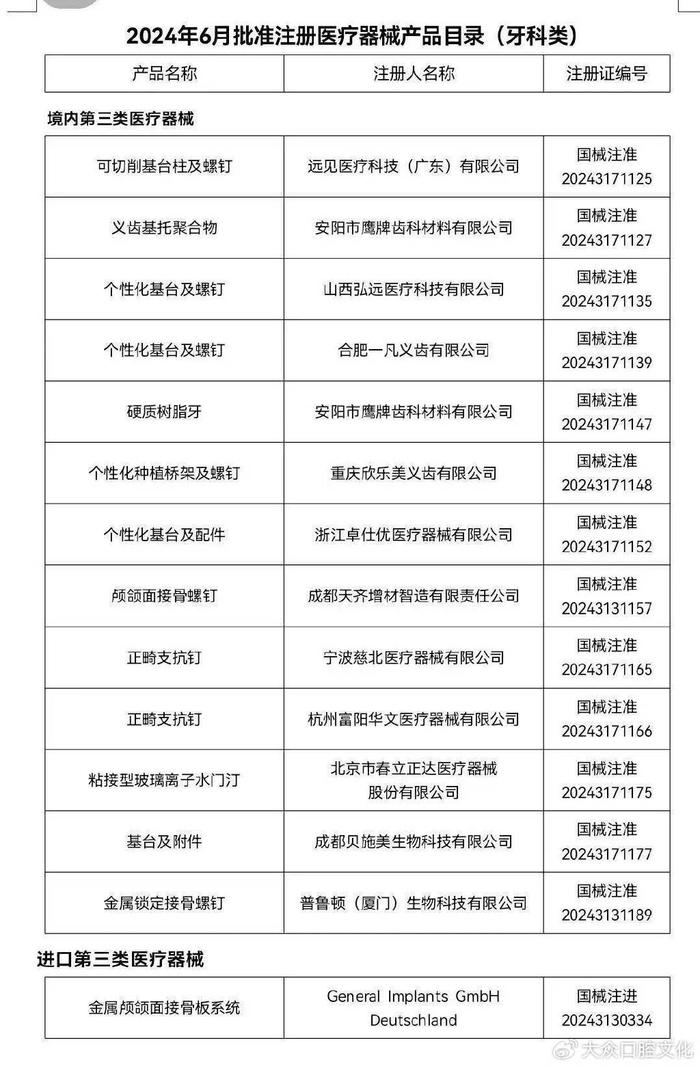 2024年6月批准注册医疗器械产品目录（牙科类）

| 产品名称 | 注册人名称 | 注册证编号 |
|---|---|---|

境内第三类医疗器械

| | | |
|---|---|---|
| 可切削基台柱及螺钉 | 远见医疗科技（广东）有限公司 | 国械注准 20243171125 |
| 义齿基托聚合物 | 安阳市鹰牌齿科材料有限公司 | 国械注准 20243171127 |
| 个性化基台及螺钉 | 山西弘远医疗科技有限公司 | 国械注准 20243171135 |
| 个性化基台及螺钉 | 合肥一凡义齿有限公司 | 国械注准 20243171139 |
| 硬质树脂牙 | 安阳市鹰牌齿科材料有限公司 | 国械注准 20243171147 |
| 个性化种植桥架及螺钉 | 重庆欣乐美义齿有限公司 | 国械注准 20243171148 |
| 个性化基台及配件 | 浙江卓仕优医疗器械有限公司 | 国械注准 20243171152 |
| 颅颌面接骨螺钉 | 成都天齐增材智造有限责任公司 | 国械注准 20243131157 |
| 正畸支抗钉 | 宁波慈北医疗器械有限公司 | 国械注准 20243171165 |
| 正畸支抗钉 | 杭州富阳华文医疗器械有限公司 | 国械注准 20243171166 |
| 粘接型玻璃离子水门汀 | 北京市春立正达医疗器械股份有限公司 | 国械注准 20243171175 |
| 基台及附件 | 成都贝施美生物科技有限公司 | 国械注准 20243171177 |
| 金属锁定接骨螺钉 | 普鲁顿（厦门）生物科技有限公司 | 国械注准 20243131189 |

进口第三类医疗器械

| | | |
|---|---|---|
| 金属颅颌面接骨板系统 | General Implants GmbH Deutschland | 国械注进 20243130334 |

大众口腔文化